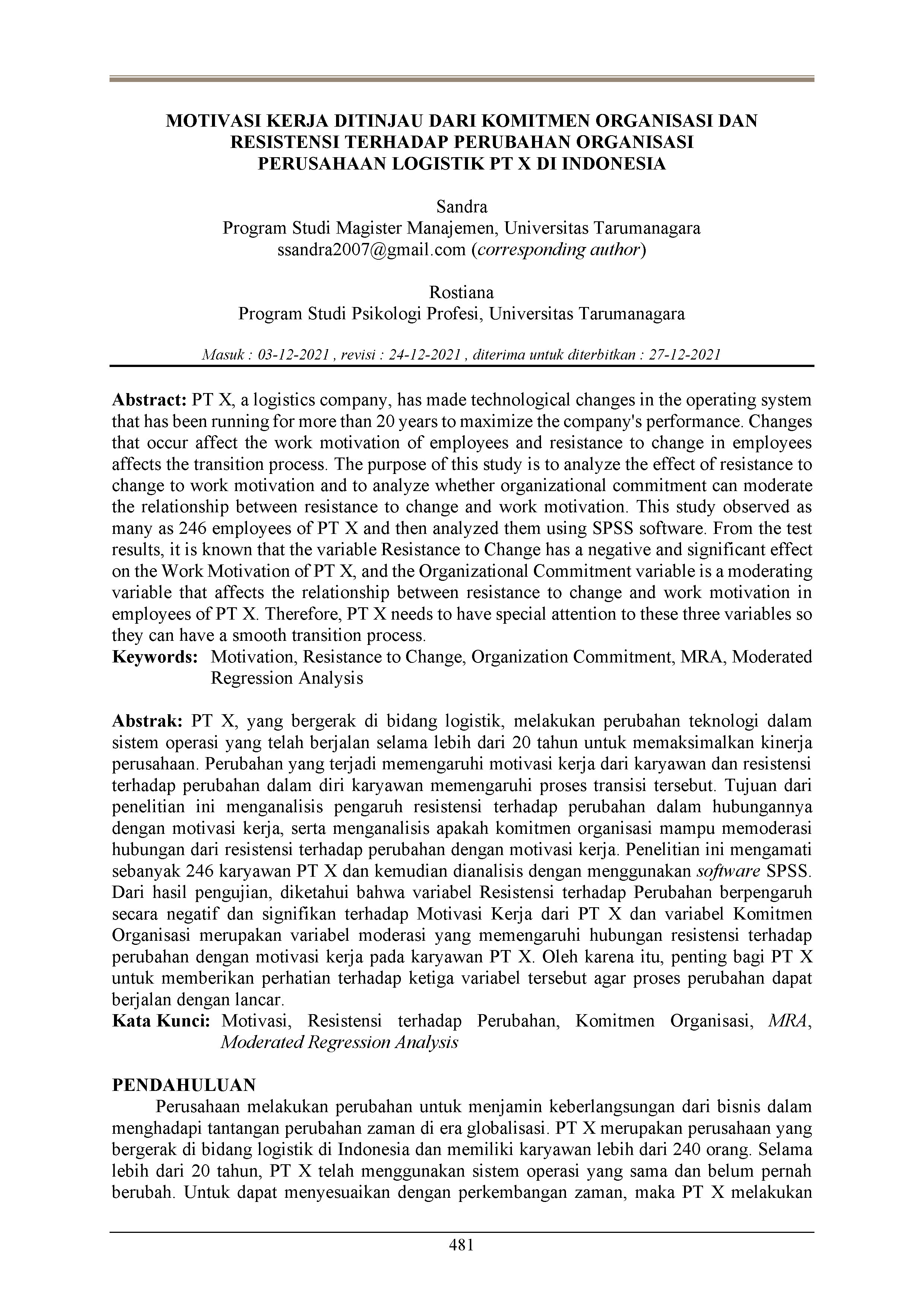 MOTIVASI KERJA DITINJAU DARI KOMITMEN ORGANISASI DAN RESISTENSI TERHADAP PERUBAHAN ORGANISASI PERUSAHAAN LOGISTIK PT X DI INDONESIA

Sandra
Program Studi Magister Manajemen, Universitas Tarumanagara
ssandra2007@gmail.com (corresponding author)

Rostiana
Program Studi Psikologi Profesi, Universitas Tarumanagara

Masuk : 03-12-2021 , revisi : 24-12-2021 , diterima untuk diterbitkan : 27-12-2021

Abstract: PT X, a logistics company, has made technological changes in the operating system that has been running for more than 20 years to maximize the company's performance. Changes that occur affect the work motivation of employees and resistance to change in employees affects the transition process. The purpose of this study is to analyze the effect of resistance to change to work motivation and to analyze whether organizational commitment can moderate the relationship between resistance to change and work motivation. This study observed as many as 246 employees of PT X and then analyzed them using SPSS software. From the test results, it is known that the variable Resistance to Change has a negative and significant effect on the Work Motivation of PT X, and the Organizational Commitment variable is a moderating variable that affects the relationship between resistance to change and work motivation in employees of PT X. Therefore, PT X needs to have special attention to these three variables so they can have a smooth transition process.
Keywords: Motivation, Resistance to Change, Organization Commitment, MRA, Moderated Regression Analysis

Abstrak: PT X, yang bergerak di bidang logistik, melakukan perubahan teknologi dalam sistem operasi yang telah berjalan selama lebih dari 20 tahun untuk memaksimalkan kinerja perusahaan. Perubahan yang terjadi memengaruhi motivasi kerja dari karyawan dan resistensi terhadap perubahan dalam diri karyawan memengaruhi proses transisi tersebut. Tujuan dari penelitian ini menganalisis pengaruh resistensi terhadap perubahan dalam hubungannya dengan motivasi kerja, serta menganalisis apakah komitmen organisasi mampu memoderasi hubungan dari resistensi terhadap perubahan dengan motivasi kerja. Penelitian ini mengamati sebanyak 246 karyawan PT X dan kemudian dianalisis dengan menggunakan software SPSS. Dari hasil pengujian, diketahui bahwa variabel Resistensi terhadap Perubahan berpengaruh secara negatif dan signifikan terhadap Motivasi Kerja dari PT X dan variabel Komitmen Organisasi merupakan variabel moderasi yang memengaruhi hubungan resistensi terhadap perubahan dengan motivasi kerja pada karyawan PT X. Oleh karena itu, penting bagi PT X untuk memberikan perhatian terhadap ketiga variabel tersebut agar proses perubahan dapat berjalan dengan lancar.
Kata Kunci: Motivasi, Resistensi terhadap Perubahan, Komitmen Organisasi, MRA, Moderated Regression Analysis

PENDAHULUAN
Perusahaan melakukan perubahan untuk menjamin keberlangsungan dari bisnis dalam menghadapi tantangan perubahan zaman di era globalisasi. PT X merupakan perusahaan yang bergerak di bidang logistik di Indonesia dan memiliki karyawan lebih dari 240 orang. Selama lebih dari 20 tahun, PT X telah menggunakan sistem operasi yang sama dan belum pernah berubah. Untuk dapat menyesuaikan dengan perkembangan zaman, maka PT X melakukan

481